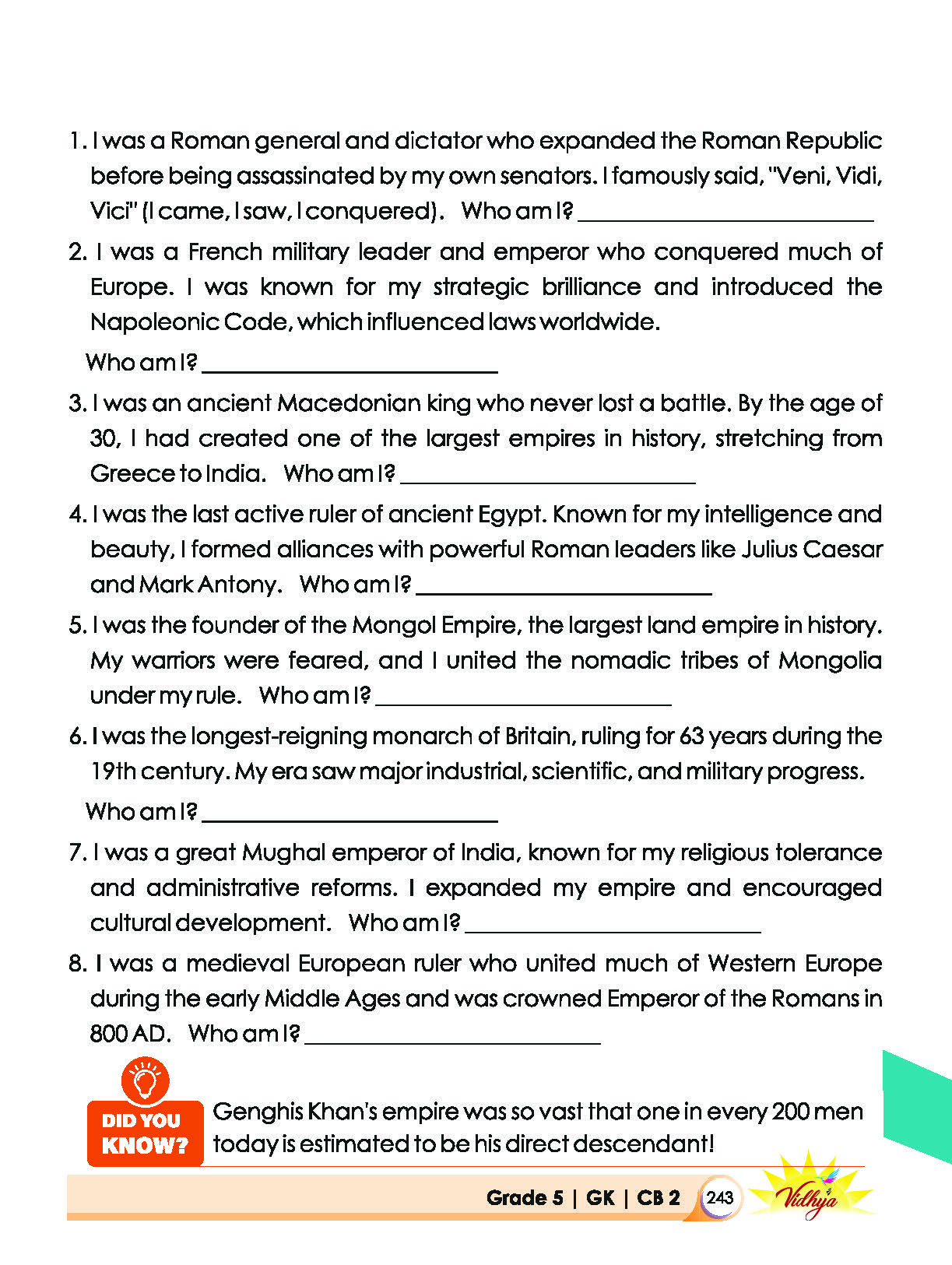 1. I was a Roman general and dictator who expanded the Roman Republic before being assassinated by my own senators. I famously said, "Veni, Vidi, Vici" (I came, I saw, I conquered).   Who am I? ____

2. I was a French military leader and emperor who conquered much of Europe. I was known for my strategic brilliance and introduced the Napoleonic Code, which influenced laws worldwide.

Who am I? ____

3. I was an ancient Macedonian king who never lost a battle. By the age of 30, I had created one of the largest empires in history, stretching from Greece to India.   Who am I? ____

4. I was the last active ruler of ancient Egypt. Known for my intelligence and beauty, I formed alliances with powerful Roman leaders like Julius Caesar and Mark Antony.   Who am I? ____

5. I was the founder of the Mongol Empire, the largest land empire in history. My warriors were feared, and I united the nomadic tribes of Mongolia under my rule.   Who am I? ____

6. I was the longest-reigning monarch of Britain, ruling for 63 years during the 19th century. My era saw major industrial, scientific, and military progress.

Who am I? ____

7. I was a great Mughal emperor of India, known for my religious tolerance and administrative reforms. I expanded my empire and encouraged cultural development.   Who am I? ____

8. I was a medieval European ruler who united much of Western Europe during the early Middle Ages and was crowned Emperor of the Romans in 800 AD.   Who am I? ____

DID YOU KNOW?

Genghis Khan's empire was so vast that one in every 200 men today is estimated to be his direct descendant!

Grade 5 | GK | CB 2 243

Vidhya